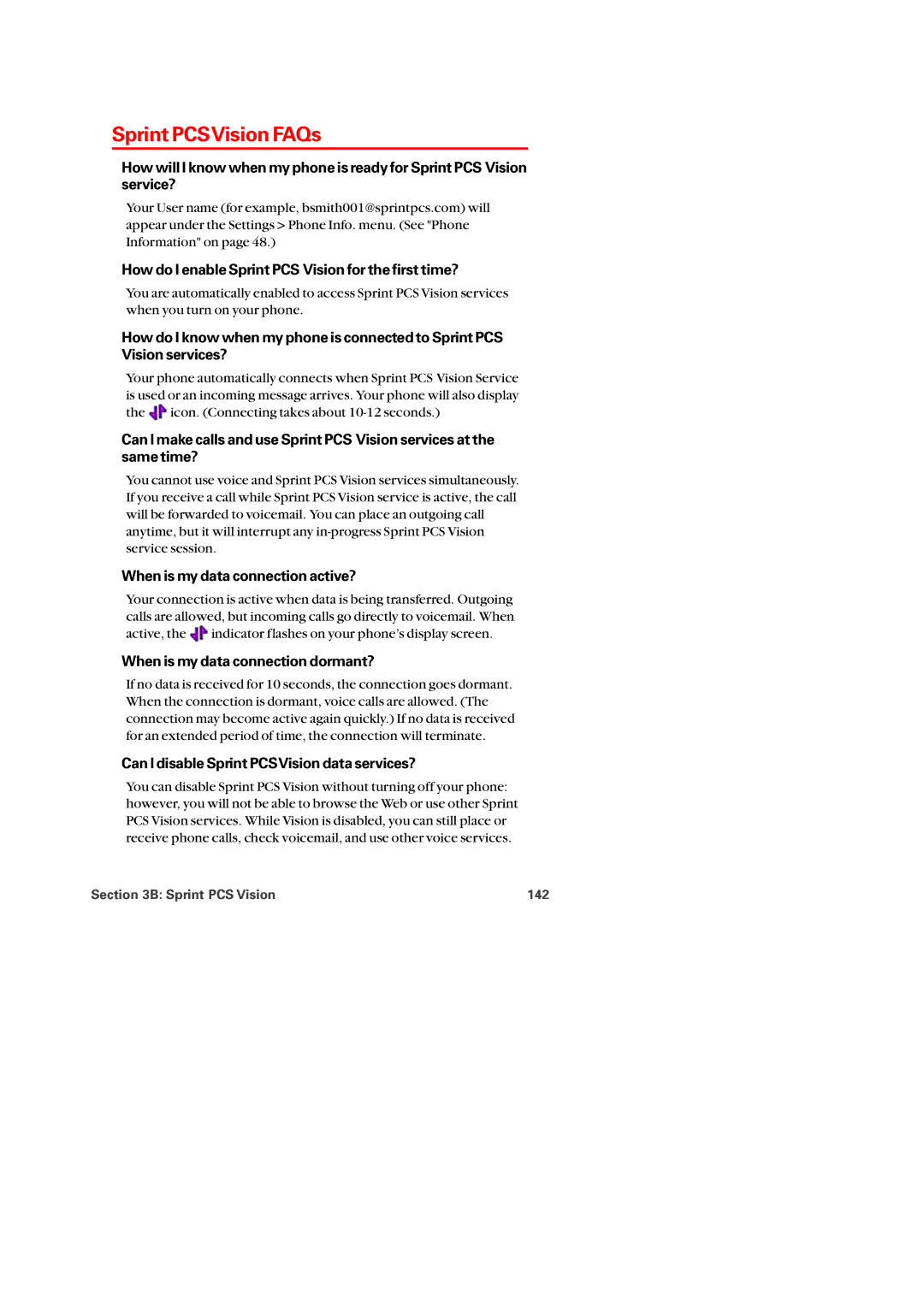 Sprint PCS Vision FAQs

How will I know when my phone is ready for Sprint PCS Vision service?

Your User name (for example, bsmith001@sprintpcs.com) will appear under the Settings > Phone Info. menu. (See "Phone Information" on page 48.)

How do I enable Sprint PCS Vision for the first time?

You are automatically enabled to access Sprint PCS Vision services when you turn on your phone.

How do I know when my phone is connected to Sprint PCS Vision services?

Your phone automatically connects when Sprint PCS Vision Service is used or an incoming message arrives. Your phone will also display the icon. (Connecting takes about 10-12 seconds.)

Can I make calls and use Sprint PCS Vision services at the same time?

You cannot use voice and Sprint PCS Vision services simultaneously. If you receive a call while Sprint PCS Vision service is active, the call will be forwarded to voicemail. You can place an outgoing call anytime, but it will interrupt any in-progress Sprint PCS Vision service session.

When is my data connection active?

Your connection is active when data is being transferred. Outgoing calls are allowed, but incoming calls go directly to voicemail. When active, the indicator flashes on your phone's display screen.

When is my data connection dormant?

If no data is received for 10 seconds, the connection goes dormant. When the connection is dormant, voice calls are allowed. (The connection may become active again quickly.) If no data is received for an extended period of time, the connection will terminate.

Can I disable Sprint PCS Vision data services?

You can disable Sprint PCS Vision without turning off your phone: however, you will not be able to browse the Web or use other Sprint PCS Vision services. While Vision is disabled, you can still place or receive phone calls, check voicemail, and use other voice services.

Section 3B: Sprint PCS Vision 142